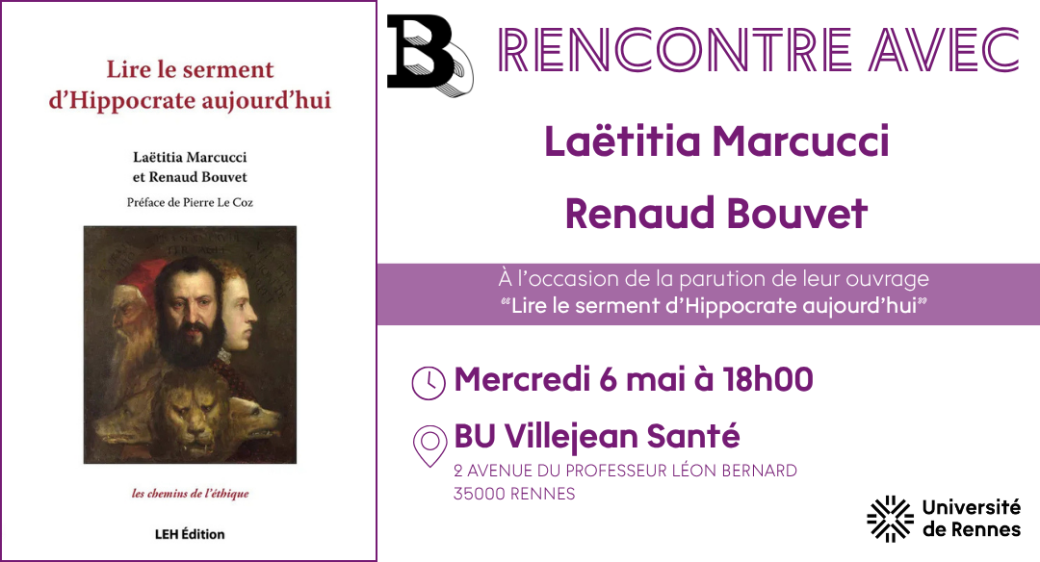 Lire le serment d'Hippocrate aujourd'hui

Laëtitia Marcucci et Renaud Bouvet

Préface de Pierre Le Coz

les chemins de l'éthique

LEH Édition

B

RENCONTRE AVEC

Laëtitia Marcucci

Renaud Bouvet

À l'occasion de la parution de leur ouvrage
"Lire le serment d'Hippocrate aujourd'hui"

Mercredi 6 mai à 18h00

BU Villejean Santé
2 AVENUE DU PROFESSEUR LÉON BERNARD
35000 RENNES

Université de Rennes